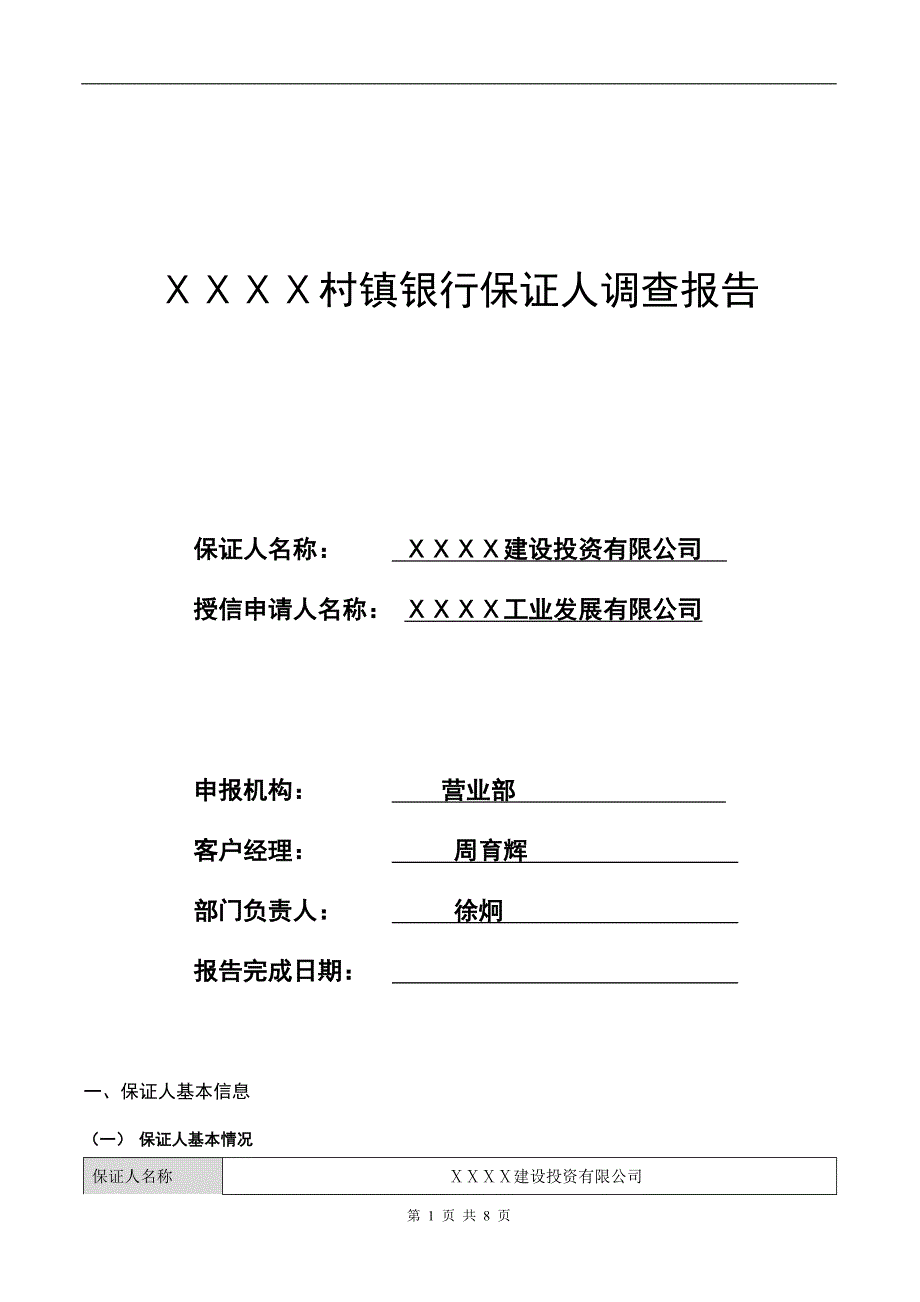 ＸＸＸＸ村镇银行保证人调查报告

保证人名称： ＸＸＸＸ建设投资有限公司

授信申请人名称： ＸＸＸＸ工业发展有限公司

申报机构： 营业部

客户经理： 周育辉

部门负责人： 徐炯

报告完成日期：

一、保证人基本信息

（一） 保证人基本情况

| 保证人名称 | ＸＸＸＸ建设投资有限公司 |
|---|---|

第 1 页 共 8 页